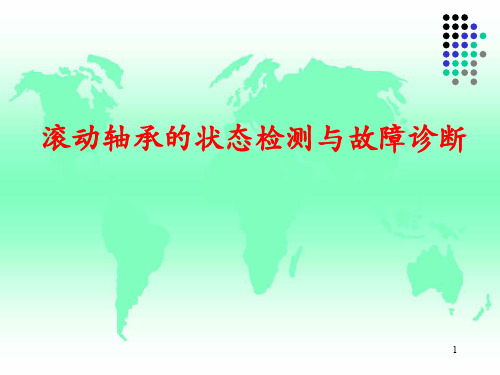 滚动轴承的状态检测与故障诊断

1